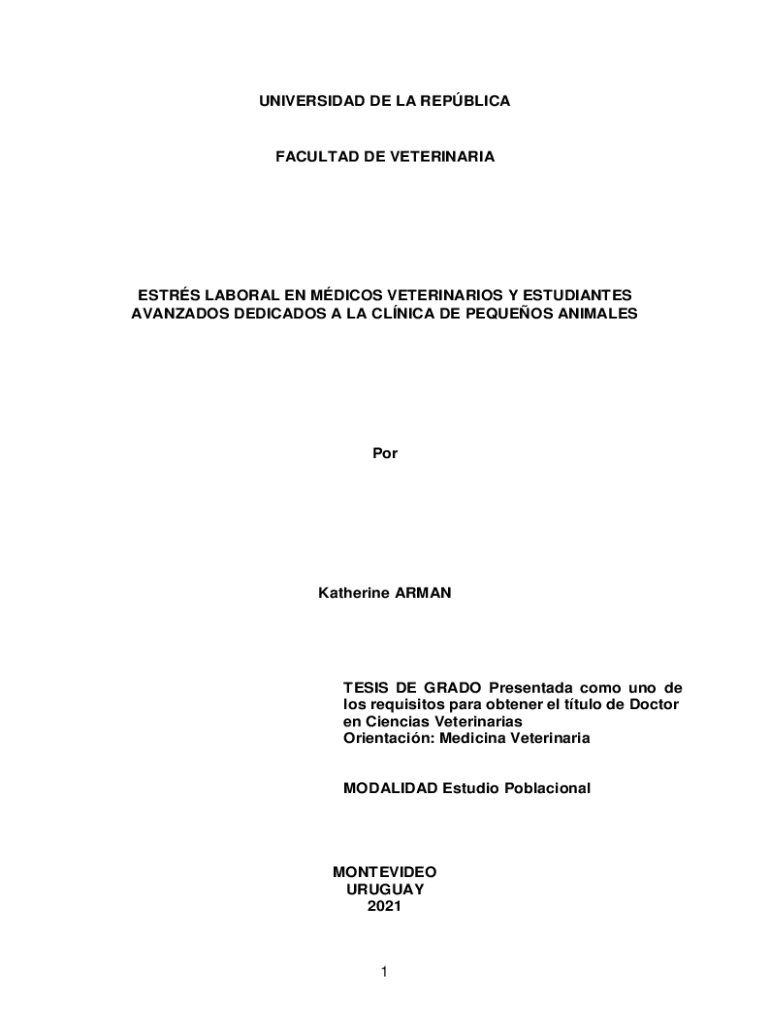 UNIVERSIDAD DE LA REPÚBLICA

FACULTAD DE VETERINARIA

ESTRÉS LABORAL EN MÉDICOS VETERINARIOS Y ESTUDIANTES AVANZADOS DEDICADOS A LA CLÍNICA DE PEQUEÑOS ANIMALES

Por

Katherine ARMAN

TESIS DE GRADO Presentada como uno de los requisitos para obtener el título de Doctor en Ciencias Veterinarias
Orientación: Medicina Veterinaria

MODALIDAD Estudio Poblacional

MONTEVIDEO
URUGUAY
2021

1